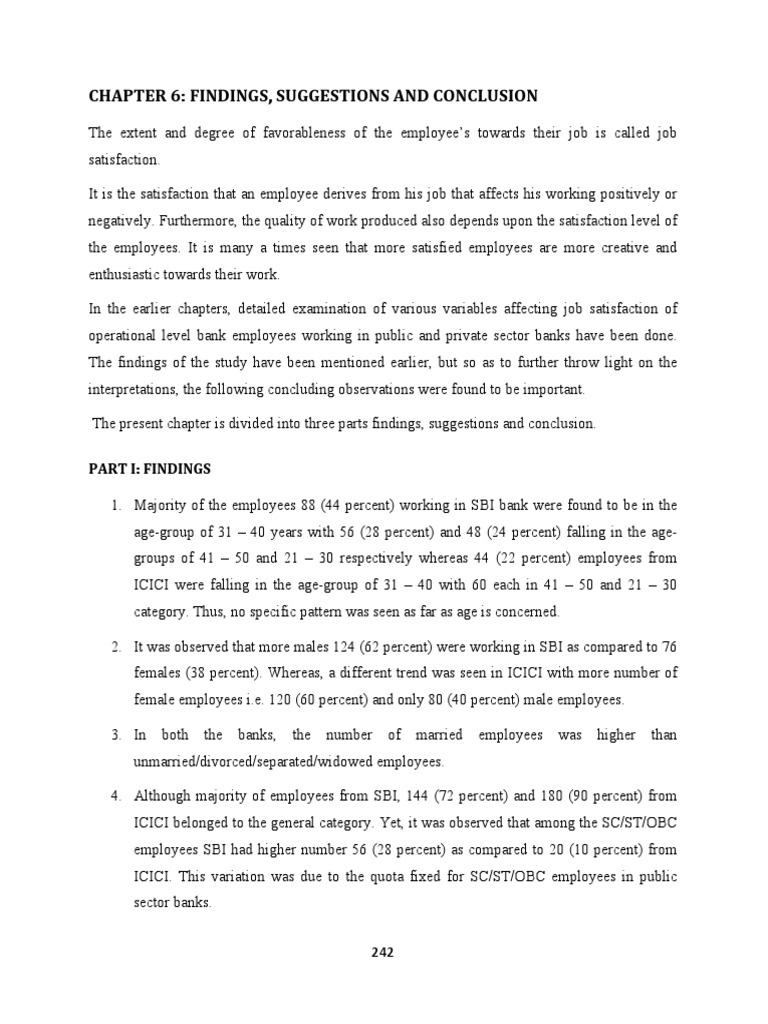 CHAPTER 6: FINDINGS, SUGGESTIONS AND CONCLUSION

The extent and degree of favorableness of the employee's towards their job is called job satisfaction.

It is the satisfaction that an employee derives from his job that affects his working positively or negatively. Furthermore, the quality of work produced also depends upon the satisfaction level of the employees. It is many a times seen that more satisfied employees are more creative and enthusiastic towards their work.

In the earlier chapters, detailed examination of various variables affecting job satisfaction of operational level bank employees working in public and private sector banks have been done. The findings of the study have been mentioned earlier, but so as to further throw light on the interpretations, the following concluding observations were found to be important.

The present chapter is divided into three parts findings, suggestions and conclusion.

PART I: FINDINGS

1. Majority of the employees 88 (44 percent) working in SBI bank were found to be in the age-group of 31 – 40 years with 56 (28 percent) and 48 (24 percent) falling in the age-groups of 41 – 50 and 21 – 30 respectively whereas 44 (22 percent) employees from ICICI were falling in the age-group of 31 – 40 with 60 each in 41 – 50 and 21 – 30 category. Thus, no specific pattern was seen as far as age is concerned.

2. It was observed that more males 124 (62 percent) were working in SBI as compared to 76 females (38 percent). Whereas, a different trend was seen in ICICI with more number of female employees i.e. 120 (60 percent) and only 80 (40 percent) male employees.

3. In both the banks, the number of married employees was higher than unmarried/divorced/separated/widowed employees.

4. Although majority of employees from SBI, 144 (72 percent) and 180 (90 percent) from ICICI belonged to the general category. Yet, it was observed that among the SC/ST/OBC employees SBI had higher number 56 (28 percent) as compared to 20 (10 percent) from ICICI. This variation was due to the quota fixed for SC/ST/OBC employees in public sector banks.

242